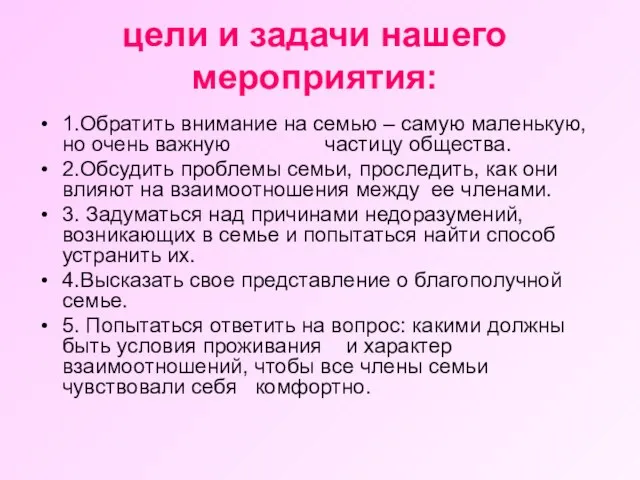 цели и задачи нашего мероприятия:

• 1.Обратить внимание на семью – самую маленькую, но очень важную частицу общества.
• 2.Обсудить проблемы семьи, проследить, как они влияют на взаимоотношения между ее членами.
• 3. Задуматься над причинами недоразумений, возникающих в семье и попытаться найти способ устранить их.
• 4.Высказать свое представление о благополучной семье.
• 5. Попытаться ответить на вопрос: какими должны быть условия проживания и характер взаимоотношений, чтобы все члены семьи чувствовали себя комфортно.